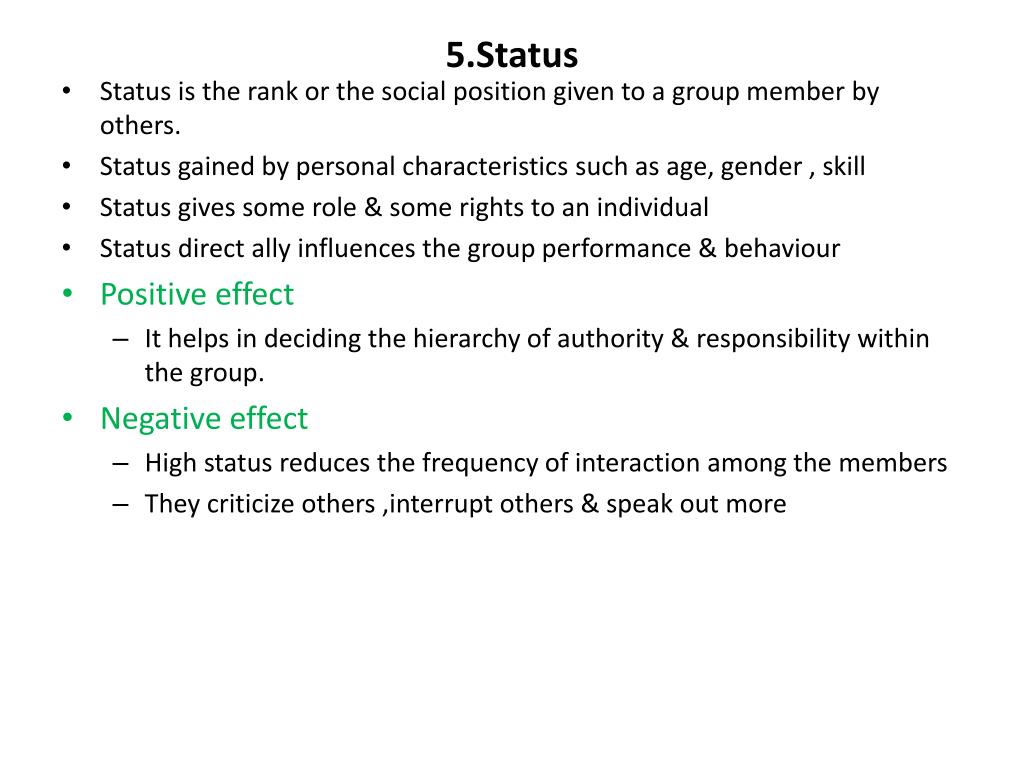 5.Status

• Status is the rank or the social position given to a group member by others.
• Status gained by personal characteristics such as age, gender , skill
• Status gives some role & some rights to an individual
• Status direct ally influences the group performance & behaviour
• Positive effect
– It helps in deciding the hierarchy of authority & responsibility within the group.
• Negative effect
– High status reduces the frequency of interaction among the members
– They criticize others ,interrupt others & speak out more